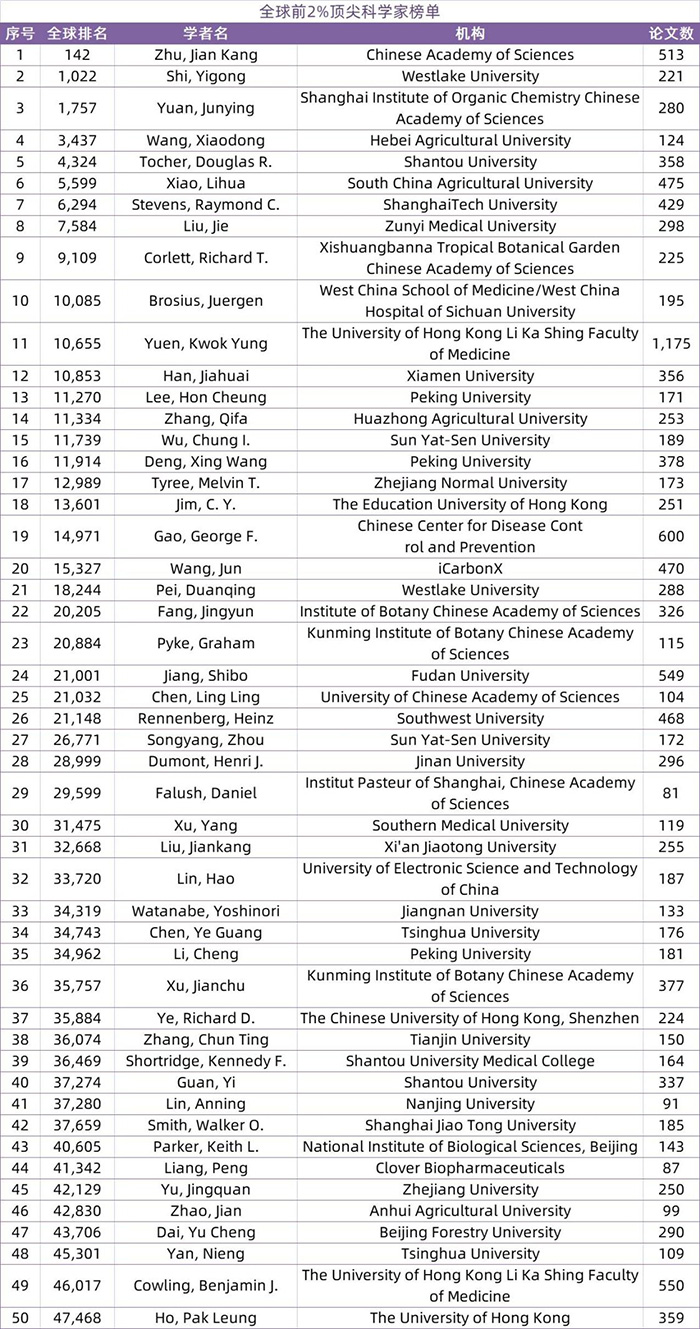 全球前2%顶尖科学家榜单

| 序号 | 全球排名 | 学者名 | 机构 | 论文数 |
|---|---|---|---|---|
| 1 | 142 | Zhu, Jian Kang | Chinese Academy of Sciences | 513 |
| 2 | 1,022 | Shi, Yigong | Westlake University | 221 |
| 3 | 1,757 | Yuan, Junying | Shanghai Institute of Organic Chemistry Chinese Academy of Sciences | 280 |
| 4 | 3,437 | Wang, Xiaodong | Hebei Agricultural University | 124 |
| 5 | 4,324 | Tocher, Douglas R. | Shantou University | 358 |
| 6 | 5,599 | Xiao, Lihua | South China Agricultural University | 475 |
| 7 | 6,294 | Stevens, Raymond C. | ShanghaiTech University | 429 |
| 8 | 7,584 | Liu, Jie | Zunyi Medical University | 298 |
| 9 | 9,109 | Corlett, Richard T. | Xishuangbanna Tropical Botanical Garden Chinese Academy of Sciences | 225 |
| 10 | 10,085 | Brosius, Juergen | West China School of Medicine/West China Hospital of Sichuan University | 195 |
| 11 | 10,655 | Yuen, Kwok Yung | The University of Hong Kong Li Ka Shing Faculty of Medicine | 1,175 |
| 12 | 10,853 | Han, Jiahuai | Xiamen University | 356 |
| 13 | 11,270 | Lee, Hon Cheung | Peking University | 171 |
| 14 | 11,334 | Zhang, Qifa | Huazhong Agricultural University | 253 |
| 15 | 11,739 | Wu, Chung I. | Sun Yat-Sen University | 189 |
| 16 | 11,914 | Deng, Xing Wang | Peking University | 378 |
| 17 | 12,989 | Tyree, Melvin T. | Zhejiang Normal University | 173 |
| 18 | 13,601 | Jim, C. Y. | The Education University of Hong Kong | 251 |
| 19 | 14,971 | Gao, George F. | Chinese Center for Disease Cont rol and Prevention | 600 |
| 20 | 15,327 | Wang, Jun | iCarbonX | 470 |
| 21 | 18,244 | Pei, Duanqing | Westlake University | 288 |
| 22 | 20,205 | Fang, Jingyun | Institute of Botany Chinese Academy of Sciences | 326 |
| 23 | 20,884 | Pyke, Graham | Kunming Institute of Botany Chinese Academy of Sciences | 115 |
| 24 | 21,001 | Jiang, Shibo | Fudan University | 549 |
| 25 | 21,032 | Chen, Ling Ling | University of Chinese Academy of Sciences | 104 |
| 26 | 21,148 | Rennenberg, Heinz | Southwest University | 468 |
| 27 | 26,771 | Songyang, Zhou | Sun Yat-Sen University | 172 |
| 28 | 28,999 | Dumont, Henri J. | Jinan University | 296 |
| 29 | 29,599 | Falush, Daniel | Institut Pasteur of Shanghai, Chinese Academy of Sciences | 81 |
| 30 | 31,475 | Xu, Yang | Southern Medical University | 119 |
| 31 | 32,668 | Liu, Jiankang | Xi'an Jiaotong University | 255 |
| 32 | 33,720 | Lin, Hao | University of Electronic Science and Technology of China | 187 |
| 33 | 34,319 | Watanabe, Yoshinori | Jiangnan University | 133 |
| 34 | 34,743 | Chen, Ye Guang | Tsinghua University | 176 |
| 35 | 34,962 | Li, Cheng | Peking University | 181 |
| 36 | 35,757 | Xu, Jianchu | Kunming Institute of Botany Chinese Academy of Sciences | 377 |
| 37 | 35,884 | Ye, Richard D. | The Chinese University of Hong Kong, Shenzhen | 224 |
| 38 | 36,074 | Zhang, Chun Ting | Tianjin University | 150 |
| 39 | 36,469 | Shortridge, Kennedy F. | Shantou University Medical College | 164 |
| 40 | 37,274 | Guan, Yi | Shantou University | 337 |
| 41 | 37,280 | Lin, Anning | Nanjing University | 91 |
| 42 | 37,659 | Smith, Walker O. | Shanghai Jiao Tong University | 185 |
| 43 | 40,605 | Parker, Keith L. | National Institute of Biological Sciences, Beijing | 143 |
| 44 | 41,342 | Liang, Peng | Clover Biopharmaceuticals | 87 |
| 45 | 42,129 | Yu, Jingquan | Zhejiang University | 250 |
| 46 | 42,830 | Zhao, Jian | Anhui Agricultural University | 99 |
| 47 | 43,706 | Dai, Yu Cheng | Beijing Forestry University | 290 |
| 48 | 45,301 | Yan, Nieng | Tsinghua University | 109 |
| 49 | 46,017 | Cowling, Benjamin J. | The University of Hong Kong Li Ka Shing Faculty of Medicine | 550 |
| 50 | 47,468 | Ho, Pak Leung | The University of Hong Kong | 359 |